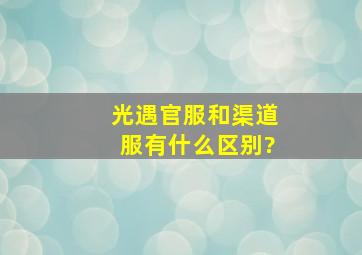 光遇官服和渠道服有什么区别?